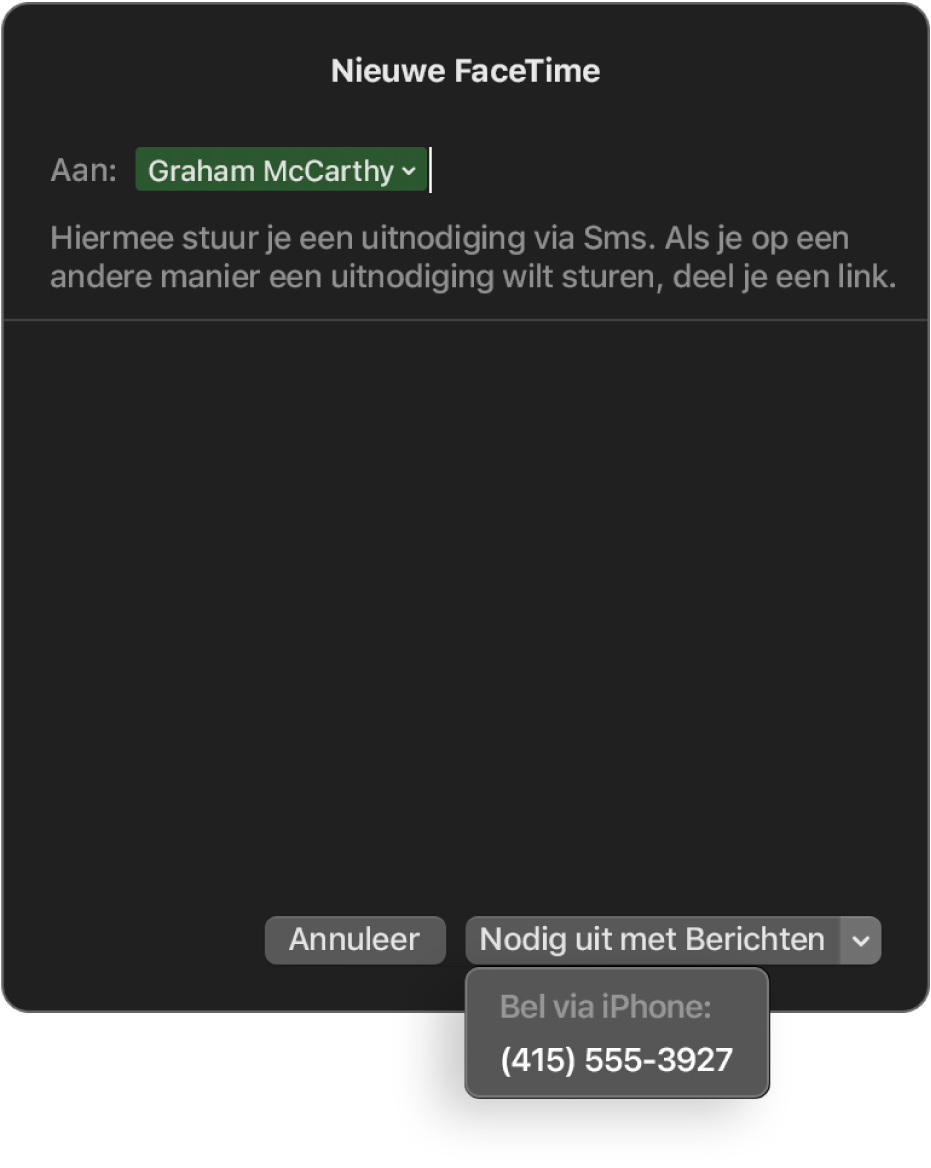 Nieuwe FaceTime

Aan: Graham McCarthy

Hiermee stuur je een uitnodiging via Sms. Als je op een andere manier een uitnodiging wilt sturen, deel je een link.

Annuleer

Nodig uit met Berichten

Bel via iPhone:

(415) 555-3927